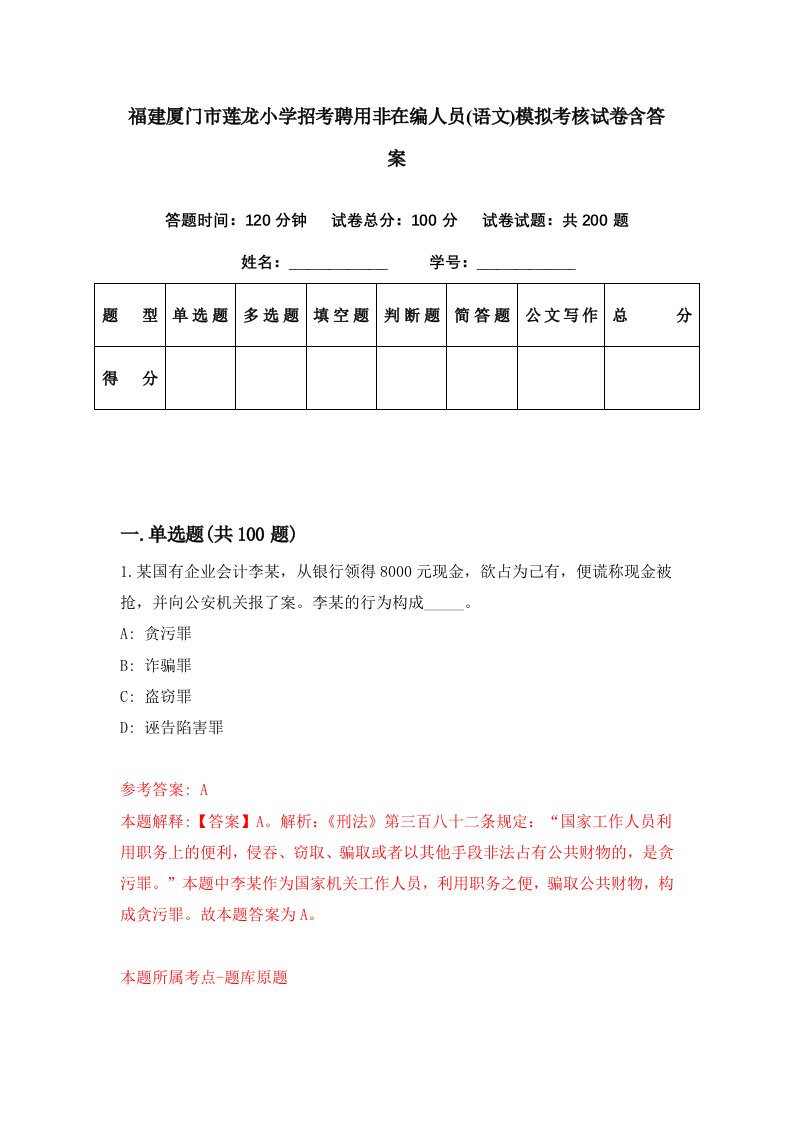 福建厦门市莲龙小学招考聘用非在编人员(语文)模拟考核试卷含答案

答题时间：120 分钟　试卷总分：100 分　试卷试题：共 200 题

姓名：____________　学号：____________

| 题　型 | 单选题 | 多选题 | 填空题 | 判断题 | 简答题 | 公文写作 | 总　分 |
|---|---|---|---|---|---|---|---|
| 得　分 | | | | | | | |

一.单选题(共 100 题)

1.某国有企业会计李某，从银行领得 8000 元现金，欲占为己有，便谎称现金被抢，并向公安机关报了案。李某的行为构成_____。

A: 贪污罪

B: 诈骗罪

C: 盗窃罪

D: 诬告陷害罪

参考答案: A

本题解释:【答案】A。解析:《刑法》第三百八十二条规定:“国家工作人员利用职务上的便利，侵吞、窃取、骗取或者以其他手段非法占有公共财物的，是贪污罪。”本题中李某作为国家机关工作人员，利用职务之便，骗取公共财物，构成贪污罪。故本题答案为 A。

本题所属考点-题库原题